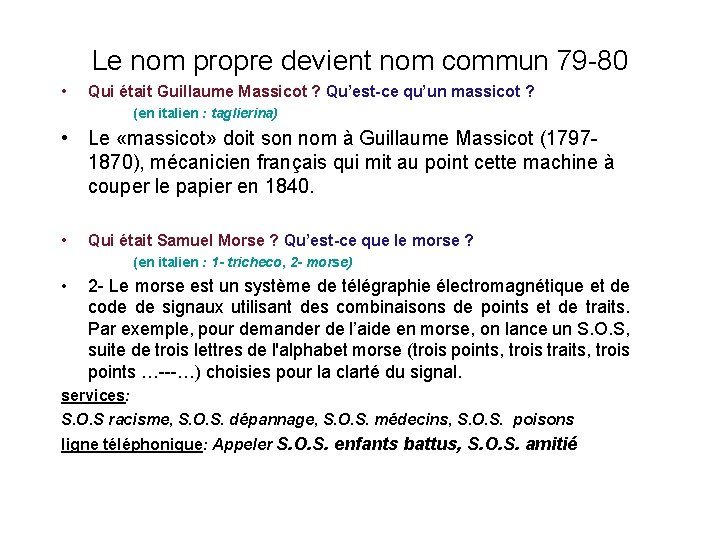 Le nom propre devient nom commun 79-80

• Qui était Guillaume Massicot ? Qu'est-ce qu'un massicot ?

(en italien : taglierina)

• Le «massicot» doit son nom à Guillaume Massicot (1797-1870), mécanicien français qui mit au point cette machine à couper le papier en 1840.

• Qui était Samuel Morse ? Qu'est-ce que le morse ?

(en italien : 1- tricheco, 2- morse)

• 2- Le morse est un système de télégraphie électromagnétique et de code de signaux utilisant des combinaisons de points et de traits. Par exemple, pour demander de l'aide en morse, on lance un S.O.S, suite de trois lettres de l'alphabet morse (trois points, trois traits, trois points …---…) choisies pour la clarté du signal.

services:

S.O.S racisme, S.O.S. dépannage, S.O.S. médecins, S.O.S. poisons

ligne téléphonique: Appeler S.O.S. enfants battus, S.O.S. amitié